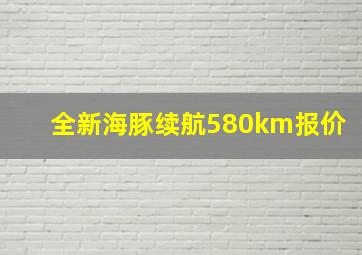 全新海豚续航580km报价